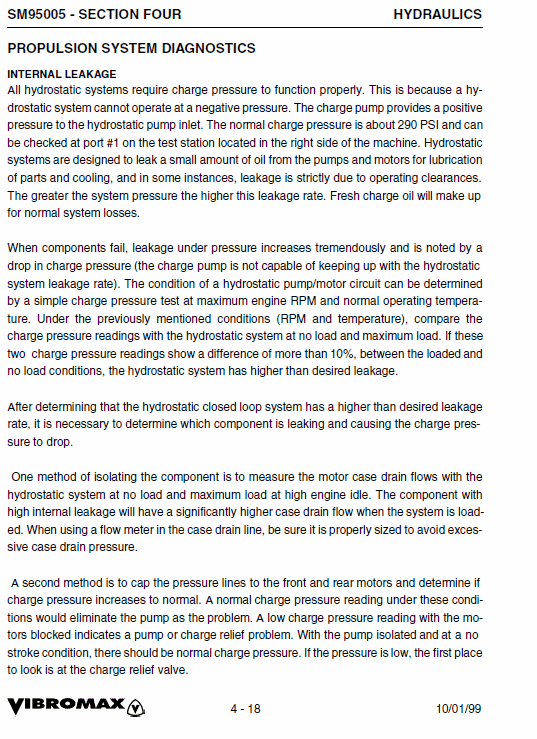 SM95005 - SECTION FOUR HYDRAULICS

PROPULSION SYSTEM DIAGNOSTICS

INTERNAL LEAKAGE

All hydrostatic systems require charge pressure to function properly. This is because a hydrostatic system cannot operate at a negative pressure. The charge pump provides a positive pressure to the hydrostatic pump inlet. The normal charge pressure is about 290 PSI and can be checked at port #1 on the test station located in the right side of the machine. Hydrostatic systems are designed to leak a small amount of oil from the pumps and motors for lubrication of parts and cooling, and in some instances, leakage is strictly due to operating clearances. The greater the system pressure the higher this leakage rate. Fresh charge oil will make up for normal system losses.

When components fail, leakage under pressure increases tremendously and is noted by a drop in charge pressure (the charge pump is not capable of keeping up with the hydrostatic system leakage rate). The condition of a hydrostatic pump/motor circuit can be determined by a simple charge pressure test at maximum engine RPM and normal operating temperature. Under the previously mentioned conditions (RPM and temperature), compare the charge pressure readings with the hydrostatic system at no load and maximum load. If these two charge pressure readings show a difference of more than 10%, between the loaded and no load conditions, the hydrostatic system has higher than desired leakage.

After determining that the hydrostatic closed loop system has a higher than desired leakage rate, it is necessary to determine which component is leaking and causing the charge pressure to drop.

One method of isolating the component is to measure the motor case drain flows with the hydrostatic system at no load and maximum load at high engine idle. The component with high internal leakage will have a significantly higher case drain flow when the system is loaded. When using a flow meter in the case drain line, be sure it is properly sized to avoid excessive case drain pressure.

A second method is to cap the pressure lines to the front and rear motors and determine if charge pressure increases to normal. A normal charge pressure reading under these conditions would eliminate the pump as the problem. A low charge pressure reading with the motors blocked indicates a pump or charge relief problem. With the pump isolated and at a no stroke condition, there should be normal charge pressure. If the pressure is low, the first place to look is at the charge relief valve.

VIBROMAX 4 - 18 10/01/99